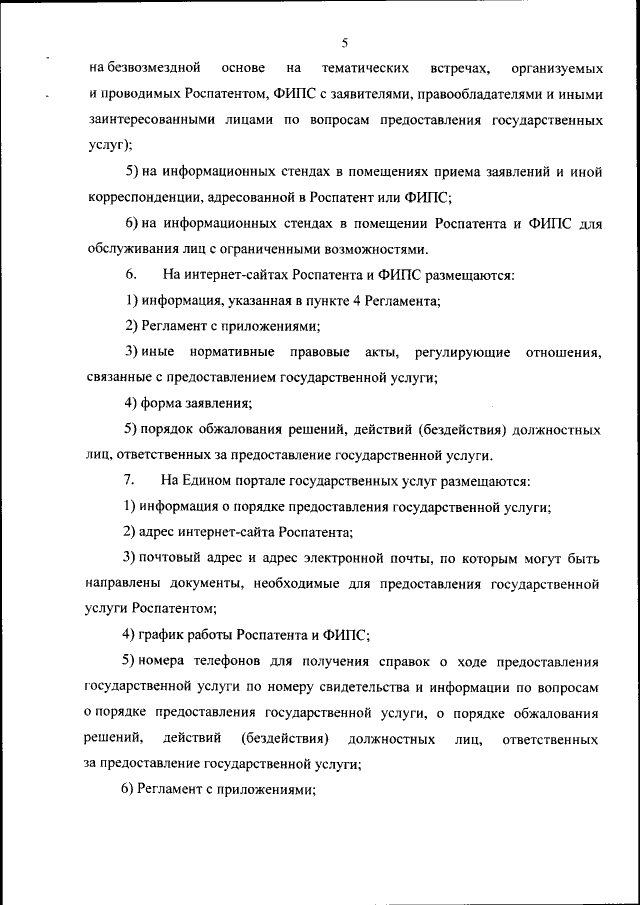 5

на безвозмездной основе на тематических встречах, организуемых и проводимых Роспатентом, ФИПС с заявителями, правообладателями и иными заинтересованными лицами по вопросам предоставления государственных услуг);

5) на информационных стендах в помещениях приема заявлений и иной корреспонденции, адресованной в Роспатент или ФИПС;

6) на информационных стендах в помещении Роспатента и ФИПС для обслуживания лиц с ограниченными возможностями.

6. На интернет-сайтах Роспатента и ФИПС размещаются:

1) информация, указанная в пункте 4 Регламента;

2) Регламент с приложениями;

3) иные нормативные правовые акты, регулирующие отношения, связанные с предоставлением государственной услуги;

4) форма заявления;

5) порядок обжалования решений, действий (бездействия) должностных лиц, ответственных за предоставление государственной услуги.

7. На Едином портале государственных услуг размещаются:

1) информация о порядке предоставления государственной услуги;

2) адрес интернет-сайта Роспатента;

3) почтовый адрес и адрес электронной почты, по которым могут быть направлены документы, необходимые для предоставления государственной услуги Роспатентом;

4) график работы Роспатента и ФИПС;

5) номера телефонов для получения справок о ходе предоставления государственной услуги по номеру свидетельства и информации по вопросам о порядке предоставления государственной услуги, о порядке обжалования решений, действий (бездействия) должностных лиц, ответственных за предоставление государственной услуги;

6) Регламент с приложениями;